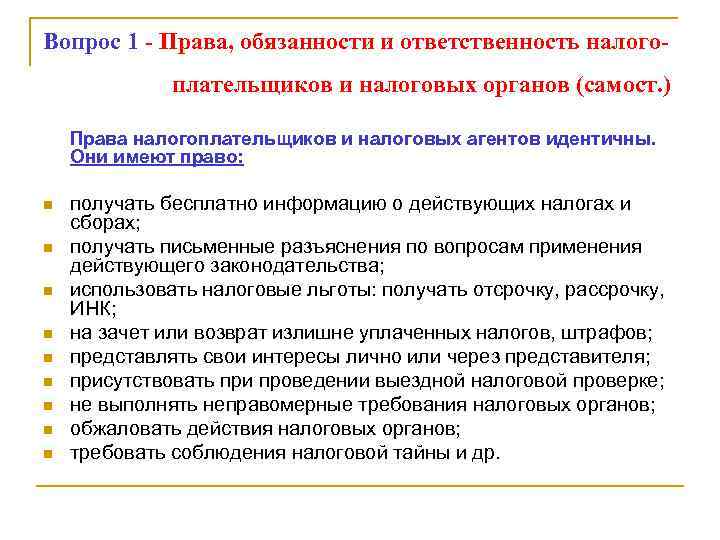 Вопрос 1 - Права, обязанности и ответственность налогоплательщиков и налоговых органов (самост.)

Права налогоплательщиков и налоговых агентов идентичны. Они имеют право:

- получать бесплатно информацию о действующих налогах и сборах;
- получать письменные разъяснения по вопросам применения действующего законодательства;
- использовать налоговые льготы: получать отсрочку, рассрочку, ИНК;
- на зачет или возврат излишне уплаченных налогов, штрафов;
- представлять свои интересы лично или через представителя;
- присутствовать при проведении выездной налоговой проверке;
- не выполнять неправомерные требования налоговых органов;
- обжаловать действия налоговых органов;
- требовать соблюдения налоговой тайны и др.